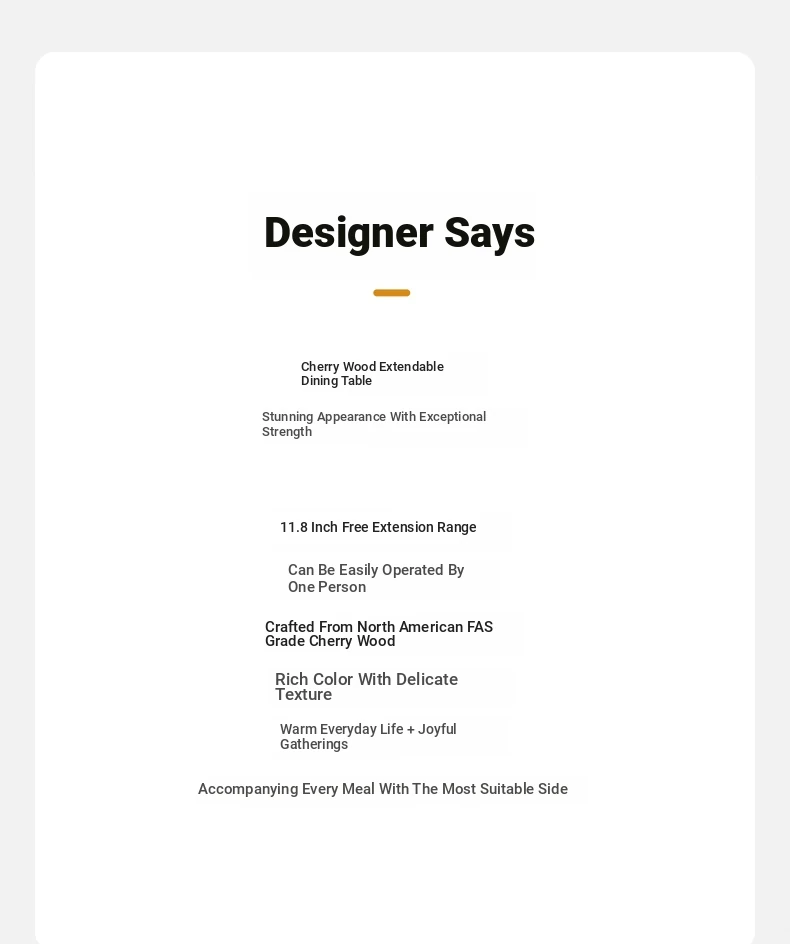 Designer Says

Cherry Wood Extendable Dining Table

Stunning Appearance With Exceptional Strength

11.8 Inch Free Extension Range

Can Be Easily Operated By One Person

Crafted From North American FAS Grade Cherry Wood

Rich Color With Delicate Texture

Warm Everyday Life + Joyful Gatherings

Accompanying Every Meal With The Most Suitable Side